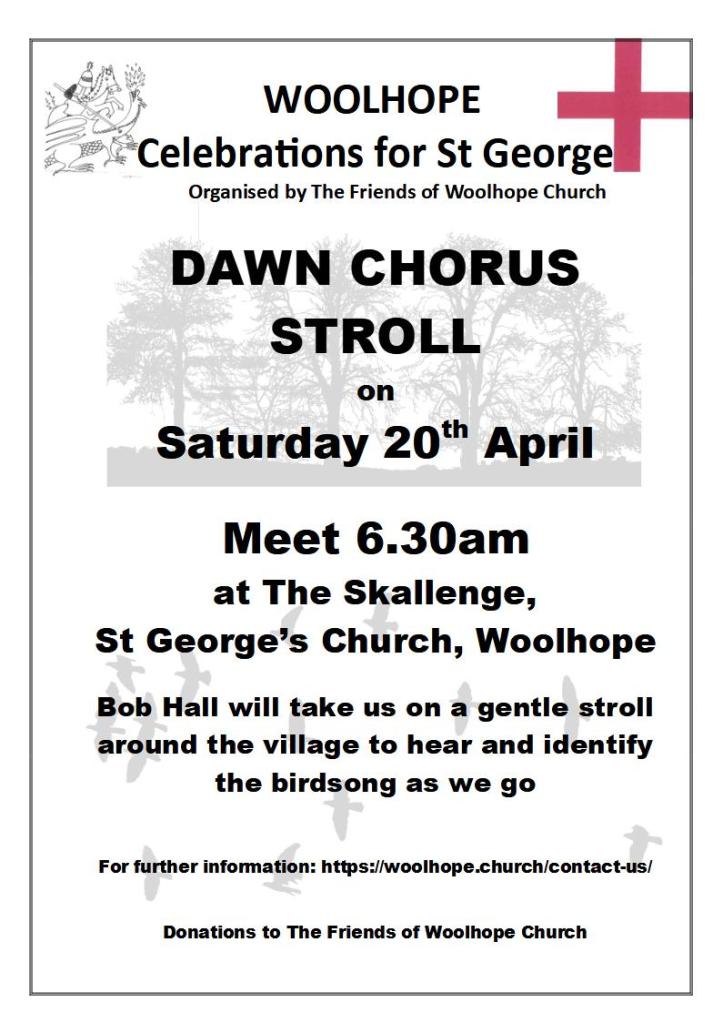 WOOLHOPE
Celebrations for St George
Organised by The Friends of Woolhope Church

DAWN CHORUS STROLL
on
Saturday 20$^{th}$ April

Meet 6.30am
at The Skallenge,
St George's Church, Woolhope

Bob Hall will take us on a gentle stroll around the village to hear and identify the birdsong as we go

For further information: https://woolhope.church/contact-us/

Donations to The Friends of Woolhope Church